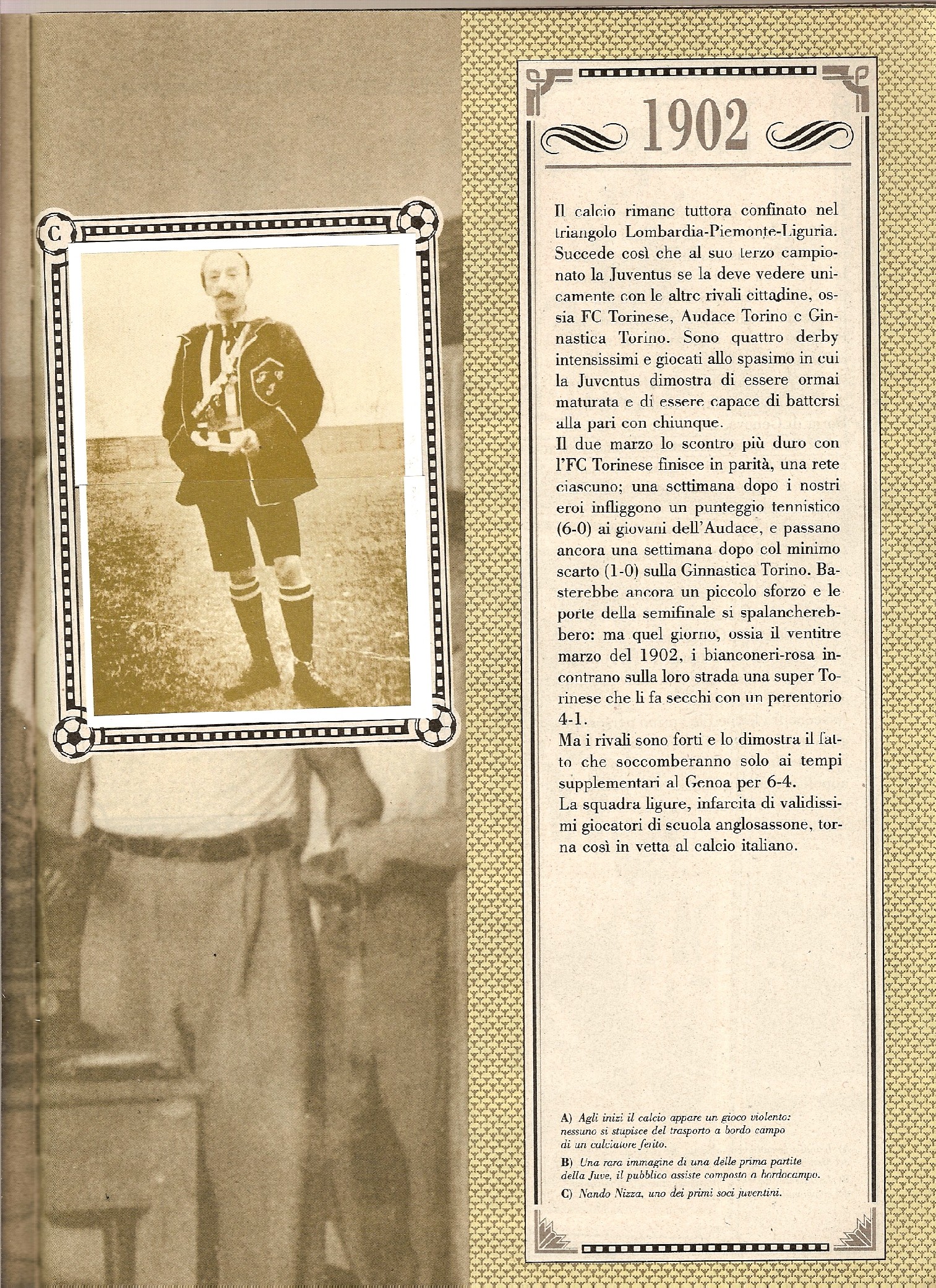 C

1902

Il calcio rimane tuttora confinato nel triangolo Lombardia-Piemonte-Liguria. Succede così che al suo terzo campionato la Juventus se la deve vedere unicamente con le altre rivali cittadine, ossia FC Torinese, Audace Torino e Ginnastica Torino. Sono quattro derby intensissimi e giocati allo spasimo in cui la Juventus dimostra di essere ormai maturata e di essere capace di battersi alla pari con chiunque.
Il due marzo lo scontro più duro con l'FC Torinese finisce in parità, una rete ciascuno; una settimana dopo i nostri eroi infliggono un punteggio tennistico (6-0) ai giovani dell'Audace, e passano ancora una settimana dopo col minimo scarto (1-0) sulla Ginnastica Torino. Basterebbe ancora un piccolo sforzo e le porte della semifinale si spalancherebbero: ma quel giorno, ossia il ventitre marzo del 1902, i bianconeri-rosa incontrano sulla loro strada una super Torinese che li fa secchi con un perentorio 4-1.
Ma i rivali sono forti e lo dimostra il fatto che soccomberanno solo ai tempi supplementari al Genoa per 6-4.
La squadra ligure, infarcita di validissimi giocatori di scuola anglosassone, torna così in vetta al calcio italiano.

A) Agli inizi il calcio appare un gioco violento: nessuno si stupisce del trasporto a bordo campo di un calciatore ferito.
B) Una rara immagine di una delle prima partite della Juve, il pubblico assiste composto a bordocampo.
C) Nando Nizza, uno dei primi soci juventini.